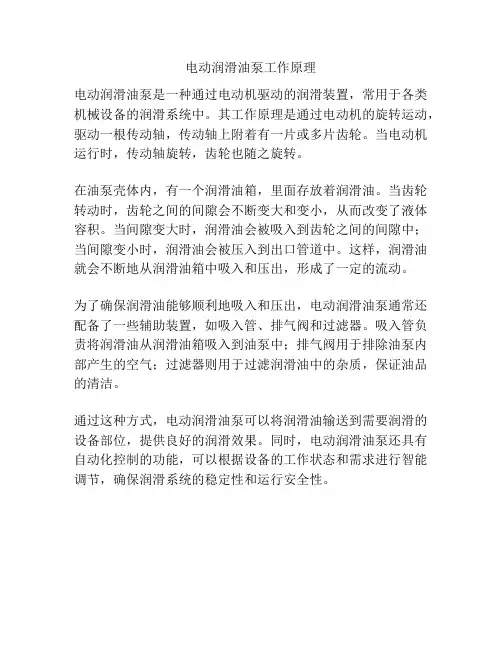 电动润滑油泵工作原理

电动润滑油泵是一种通过电动机驱动的润滑装置，常用于各类机械设备的润滑系统中。其工作原理是通过电动机的旋转运动，驱动一根传动轴，传动轴上附着有一片或多片齿轮。当电动机运行时，传动轴旋转，齿轮也随之旋转。

在油泵壳体内，有一个润滑油箱，里面存放着润滑油。当齿轮转动时，齿轮之间的间隙会不断变大和变小，从而改变了液体容积。当间隙变大时，润滑油会被吸入到齿轮之间的间隙中；当间隙变小时，润滑油会被压入到出口管道中。这样，润滑油就会不断地从润滑油箱中吸入和压出，形成了一定的流动。

为了确保润滑油能够顺利地吸入和压出，电动润滑油泵通常还配备了一些辅助装置，如吸入管、排气阀和过滤器。吸入管负责将润滑油从润滑油箱吸入到油泵中；排气阀用于排除油泵内部产生的空气；过滤器则用于过滤润滑油中的杂质，保证油品的清洁。

通过这种方式，电动润滑油泵可以将润滑油输送到需要润滑的设备部位，提供良好的润滑效果。同时，电动润滑油泵还具有自动化控制的功能，可以根据设备的工作状态和需求进行智能调节，确保润滑系统的稳定性和运行安全性。